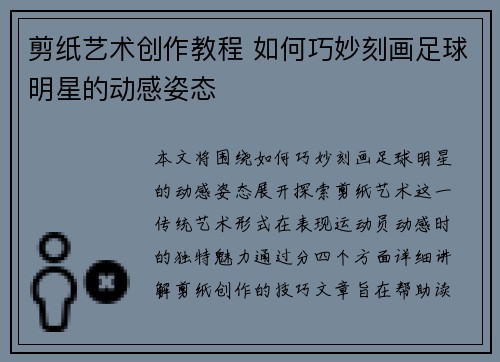 剪纸艺术创作教程 如何巧妙刻画足球明星的动感姿态

本文将围绕如何巧妙刻画足球明星的动感姿态展开探索剪纸艺术这一传统艺术形式在表现运动员动感时的独特魅力通过分四个方面详细讲解剪纸创作的技巧文章旨在帮助读